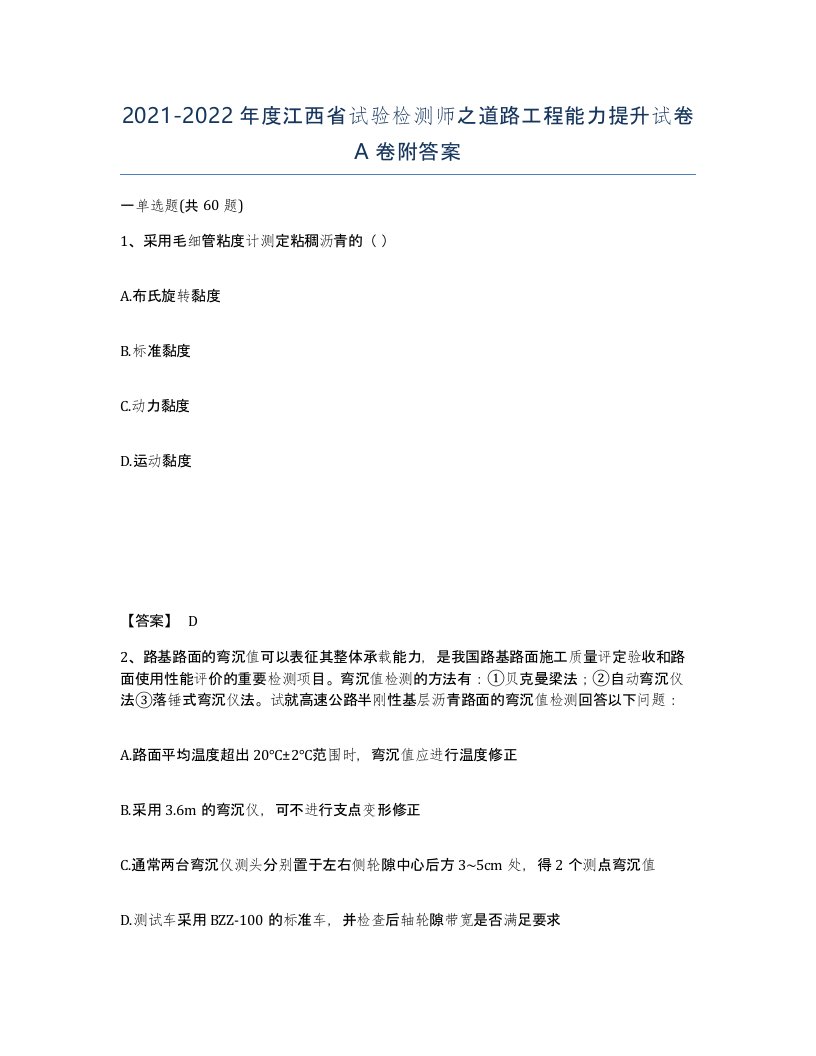 2021-2022 年度江西省试验检测师之道路工程能力提升试卷 A 卷附答案

一单选题(共 60 题)

1、采用毛细管粘度计测定粘稠沥青的（ ）

A.布氏旋转黏度

B.标准黏度

C.动力黏度

D.运动黏度

【答案】 D

2、路基路面的弯沉值可以表征其整体承载能力，是我国路基路面施工质量评定验收和路面使用性能评价的重要检测项目。弯沉值检测的方法有：①贝克曼梁法；②自动弯沉仪法③落锤式弯沉仪法。试就高速公路半刚性基层沥青路面的弯沉值检测回答以下问题：

A.路面平均温度超出 20℃±2℃范围时，弯沉值应进行温度修正

B.采用 3.6m 的弯沉仪，可不进行支点变形修正

C.通常两台弯沉仪测头分别置于左右侧轮隙中心后方 3~5cm 处，得 2 个测点弯沉值

D.测试车采用 BZZ-100 的标准车，并检查后轴轮隙带宽是否满足要求